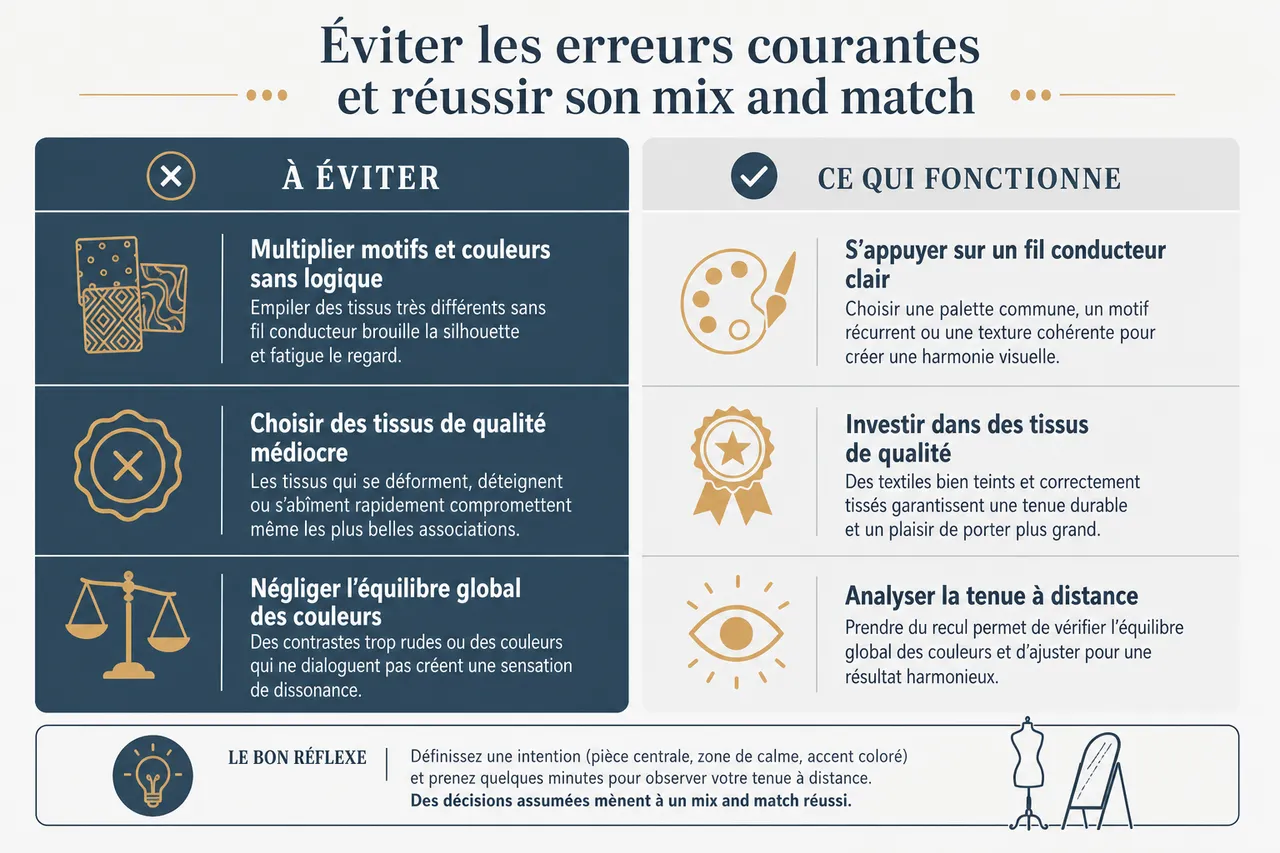 Éviter les erreurs courantes et réussir son mix and match

À ÉVITER

Multiplier motifs et couleurs sans logique
Empiler des tissus très différents sans fil conducteur brouille la silhouette et fatigue le regard.

Choisir des tissus de qualité médiocre
Les tissus qui se déforment, déteignent ou s'abîment rapidement compromettent même les plus belles associations.

Négliger l'équilibre global des couleurs
Des contrastes trop rudes ou des couleurs qui ne dialoguent pas créent une sensation de dissonance.

CE QUI FONCTIONNE

S'appuyer sur un fil conducteur clair
Choisir une palette commune, un motif récurrent ou une texture cohérente pour créer une harmonie visuelle.

Investir dans des tissus de qualité
Des textiles bien teints et correctement tissés garantissent une tenue durable et un plaisir de porter plus grand.

Analyser la tenue à distance
Prendre du recul permet de vérifier l'équilibre global des couleurs et d'ajuster pour une résultat harmonieux.

LE BON RÉFLEXE
Définissez une intention (pièce centrale, zone de calme, accent coloré) et prenez quelques minutes pour observer votre tenue à distance.
Des décisions assumées mènent à un mix and match réussi.